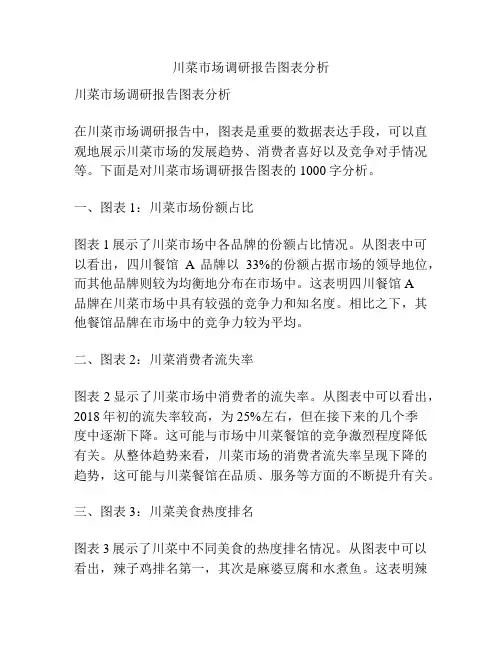 川菜市场调研报告图表分析

川菜市场调研报告图表分析

在川菜市场调研报告中，图表是重要的数据表达手段，可以直观地展示川菜市场的发展趋势、消费者喜好以及竞争对手情况等。下面是对川菜市场调研报告图表的 1000 字分析。

一、图表 1：川菜市场份额占比

图表 1 展示了川菜市场中各品牌的份额占比情况。从图表中可以看出，四川餐馆 A 品牌以 33%的份额占据市场的领导地位，而其他品牌则较为均衡地分布在市场中。这表明四川餐馆 A 品牌在川菜市场中具有较强的竞争力和知名度。相比之下，其他餐馆品牌在市场中的竞争力较为平均。

二、图表 2：川菜消费者流失率

图表 2 显示了川菜市场中消费者的流失率。从图表中可以看出，2018 年初的流失率较高，为 25%左右，但在接下来的几个季度中逐渐下降。这可能与市场中川菜餐馆的竞争激烈程度降低有关。从整体趋势来看，川菜市场的消费者流失率呈现下降的趋势，这可能与川菜餐馆在品质、服务等方面的不断提升有关。

三、图表 3：川菜美食热度排名

图表 3 展示了川菜中不同美食的热度排名情况。从图表中可以看出，辣子鸡排名第一，其次是麻婆豆腐和水煮鱼。这表明辣